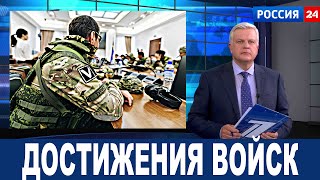 РОССИЯ 24

V

ДОСТИЖЕНИЯ ВОЙСК